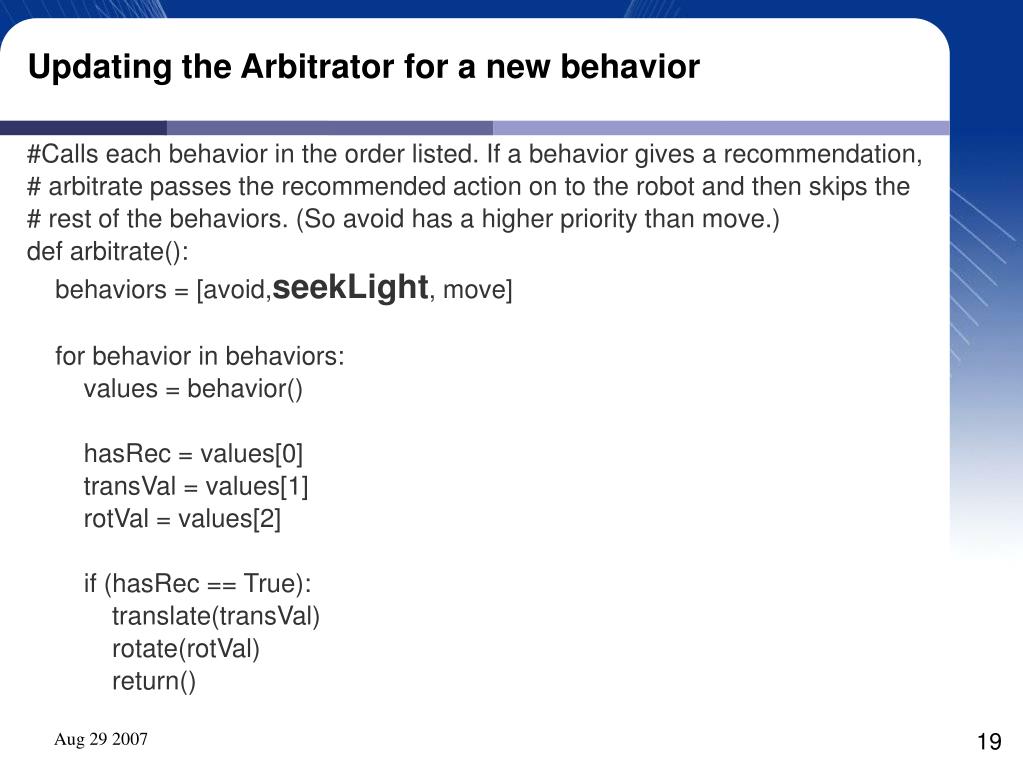 Updating the Arbitrator for a new behavior

#Calls each behavior in the order listed. If a behavior gives a recommendation,
# arbitrate passes the recommended action on to the robot and then skips the
# rest of the behaviors. (So avoid has a higher priority than move.)
def arbitrate():
    behaviors = [avoid,seekLight, move]

    for behavior in behaviors:
        values = behavior()

        hasRec = values[0]
        transVal = values[1]
        rotVal = values[2]

        if (hasRec == True):
            translate(transVal)
            rotate(rotVal)
            return()

Aug 29 2007

19